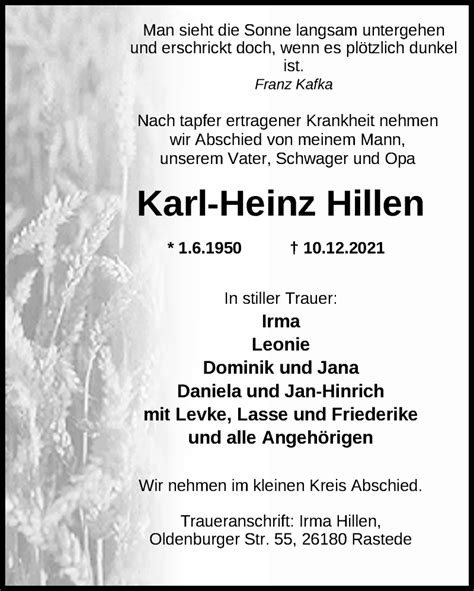 Man sieht die Sonne langsam untergehen und erschrickt doch, wenn es plötzlich dunkel ist.
Franz Kafka

Nach tapfer ertragener Krankheit nehmen wir Abschied von meinem Mann, unserem Vater, Schwager und Opa

Karl-Heinz Hillen

* 1.6.1950 † 10.12.2021

In stiller Trauer:
Irma
Leonie
Dominik und Jana
Daniela und Jan-Hinrich
mit Levke, Lasse und Friederike
und alle Angehörigen

Wir nehmen im kleinen Kreis Abschied.

Traueranschrift: Irma Hillen, Oldenburger Str. 55, 26180 Rastede